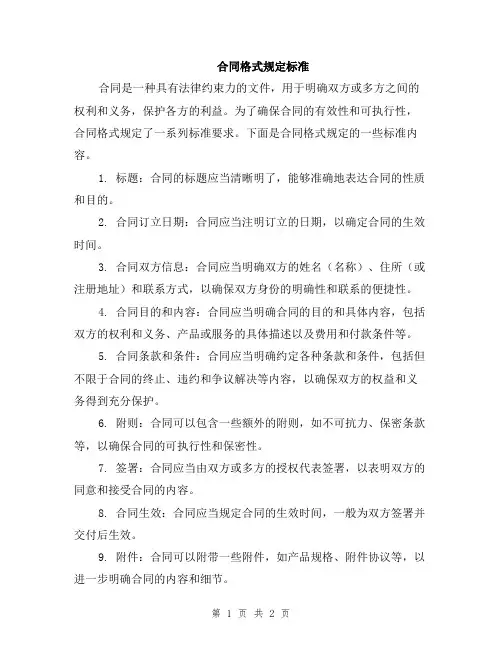 合同格式规定标准

合同是一种具有法律约束力的文件，用于明确双方或多方之间的权利和义务，保护各方的利益。为了确保合同的有效性和可执行性，合同格式规定了一系列标准要求。下面是合同格式规定的一些标准内容。

1. 标题：合同的标题应当清晰明了，能够准确地表达合同的性质和目的。

2. 合同订立日期：合同应当注明订立的日期，以确定合同的生效时间。

3. 合同双方信息：合同应当明确双方的姓名（名称）、住所（或注册地址）和联系方式，以确保双方身份的明确性和联系的便捷性。

4. 合同目的和内容：合同应当明确合同的目的和具体内容，包括双方的权利和义务、产品或服务的具体描述以及费用和付款条件等。

5. 合同条款和条件：合同应当明确约定各种条款和条件，包括但不限于合同的终止、违约和争议解决等内容，以确保双方的权益和义务得到充分保护。

6. 附则：合同可以包含一些额外的附则，如不可抗力、保密条款等，以确保合同的可执行性和保密性。

7. 签署：合同应当由双方或多方的授权代表签署，以表明双方的同意和接受合同的内容。

8. 合同生效：合同应当规定合同的生效时间，一般为双方签署并交付后生效。

9. 附件：合同可以附带一些附件，如产品规格、附件协议等，以进一步明确合同的内容和细节。

第 1 页 共 2 页